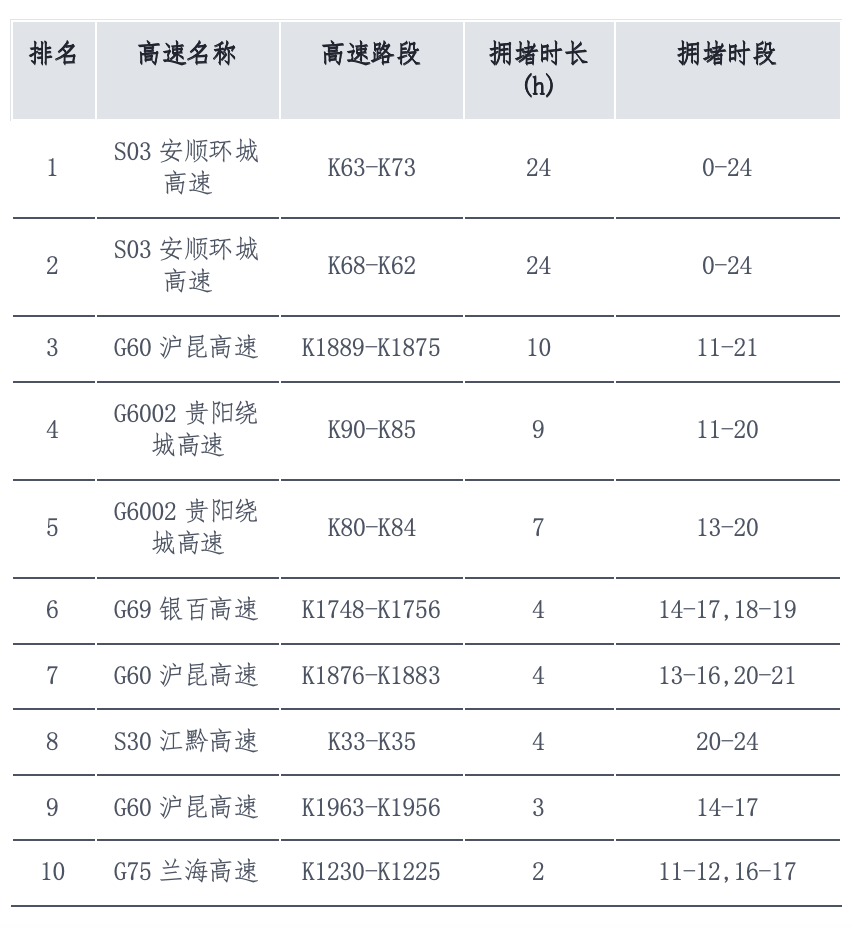 | 排名 | 高速名称 | 高速路段 | 拥堵时长(h) | 拥堵时段 |
|---|---|---|---|---|
| 1 | S03安顺环城高速 | K63-K73 | 24 | 0-24 |
| 2 | S03安顺环城高速 | K68-K62 | 24 | 0-24 |
| 3 | G60沪昆高速 | K1889-K1875 | 10 | 11-21 |
| 4 | G6002贵阳绕城高速 | K90-K85 | 9 | 11-20 |
| 5 | G6002贵阳绕城高速 | K80-K84 | 7 | 13-20 |
| 6 | G69银百高速 | K1748-K1756 | 4 | 14-17,18-19 |
| 7 | G60沪昆高速 | K1876-K1883 | 4 | 13-16,20-21 |
| 8 | S30江黔高速 | K33-K35 | 4 | 20-24 |
| 9 | G60沪昆高速 | K1963-K1956 | 3 | 14-17 |
| 10 | G75兰海高速 | K1230-K1225 | 2 | 11-12,16-17 |